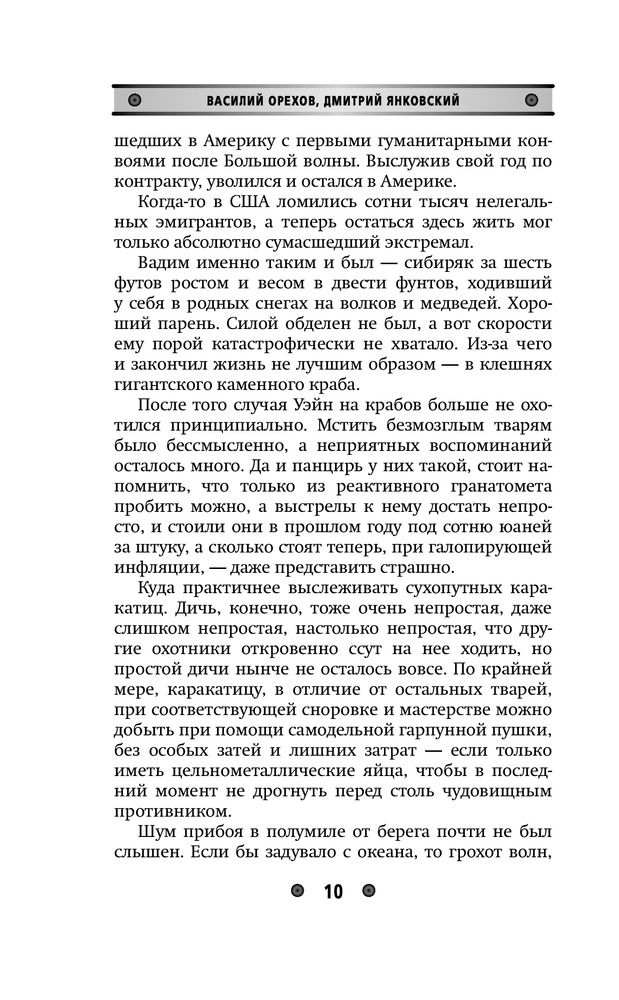 ВАСИЛИЙ ОРЕХОВ, ДМИТРИЙ ЯНКОВСКИЙ

шедших в Америку с первыми гуманитарными конвоями после Большой волны. Выслужив свой год по контракту, уволился и остался в Америке.

Когда-то в США ломились сотни тысяч нелегальных эмигрантов, а теперь остаться здесь жить мог только абсолютно сумасшедший экстремал.

Вадим именно таким и был — сибиряк за шесть футов ростом и весом в двести фунтов, ходивший у себя в родных снегах на волков и медведей. Хороший парень. Силой обделен не был, а вот скорости ему порой катастрофически не хватало. Из-за чего и закончил жизнь не лучшим образом — в клешнях гигантского каменного краба.

После того случая Уэйн на крабов больше не охотился принципиально. Мстить безмозглым тварям было бессмысленно, а неприятных воспоминаний осталось много. Да и панцирь у них такой, стоит напомнить, что только из реактивного гранатомета пробить можно, а выстрелы к нему достать непросто, и стоили они в прошлом году под сотню юаней за штуку, а сколько стоят теперь, при галопирующей инфляции, — даже представить страшно.

Куда практичнее выслеживать сухопутных каракатиц. Дичь, конечно, тоже очень непростая, даже слишком непростая, настолько непростая, что другие охотники откровенно ссут на нее ходить, но простой дичи нынче не осталось вовсе. По крайней мере, каракатицу, в отличие от остальных тварей, при соответствующей сноровке и мастерстве можно добыть при помощи самодельной гарпунной пушки, без особых затей и лишних затрат — если только иметь цельнометаллические яйца, чтобы в последний момент не дрогнуть перед столь чудовищным противником.

Шум прибоя в полумиле от берега почти не был слышен. Если бы задувало с океана, то грохот волн,

10